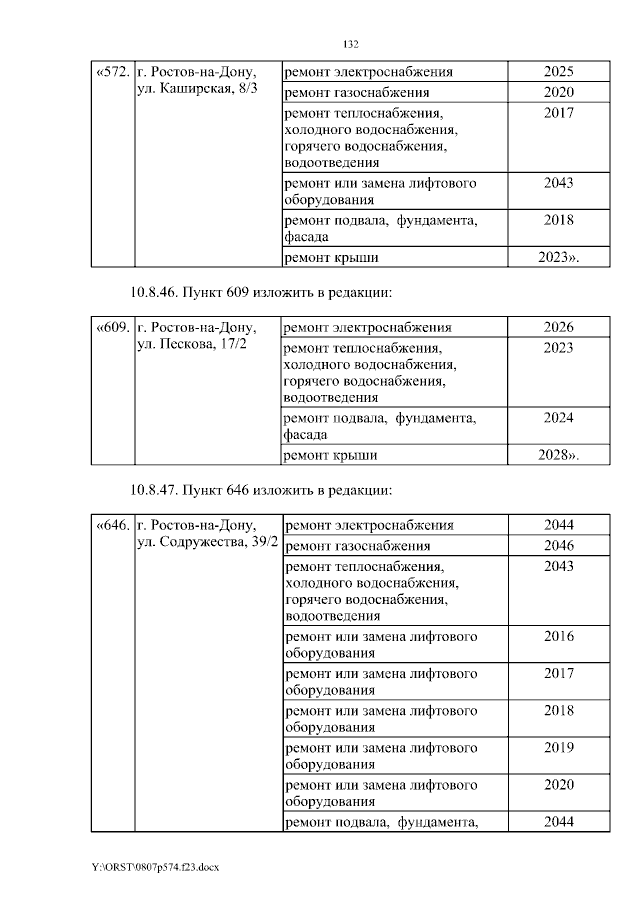 132

| «572. | г. Ростов-на-Дону, ул. Каширская, 8/3 | ремонт электроснабжения | 2025 |
|---|---|---|---|
| | | ремонт газоснабжения | 2020 |
| | | ремонт теплоснабжения, холодного водоснабжения, горячего водоснабжения, водоотведения | 2017 |
| | | ремонт или замена лифтового оборудования | 2043 |
| | | ремонт подвала, фундамента, фасада | 2018 |
| | | ремонт крыши | 2023». |

10.8.46. Пункт 609 изложить в редакции:

| «609. | г. Ростов-на-Дону, ул. Пескова, 17/2 | ремонт электроснабжения | 2026 |
|---|---|---|---|
| | | ремонт теплоснабжения, холодного водоснабжения, горячего водоснабжения, водоотведения | 2023 |
| | | ремонт подвала, фундамента, фасада | 2024 |
| | | ремонт крыши | 2028». |

10.8.47. Пункт 646 изложить в редакции:

| «646. | г. Ростов-на-Дону, ул. Содружества, 39/2 | ремонт электроснабжения | 2044 |
|---|---|---|---|
| | | ремонт газоснабжения | 2046 |
| | | ремонт теплоснабжения, холодного водоснабжения, горячего водоснабжения, водоотведения | 2043 |
| | | ремонт или замена лифтового оборудования | 2016 |
| | | ремонт или замена лифтового оборудования | 2017 |
| | | ремонт или замена лифтового оборудования | 2018 |
| | | ремонт или замена лифтового оборудования | 2019 |
| | | ремонт или замена лифтового оборудования | 2020 |
| | | ремонт подвала, фундамента, | 2044 |

Y:\ORST\0807p574.f23.docx